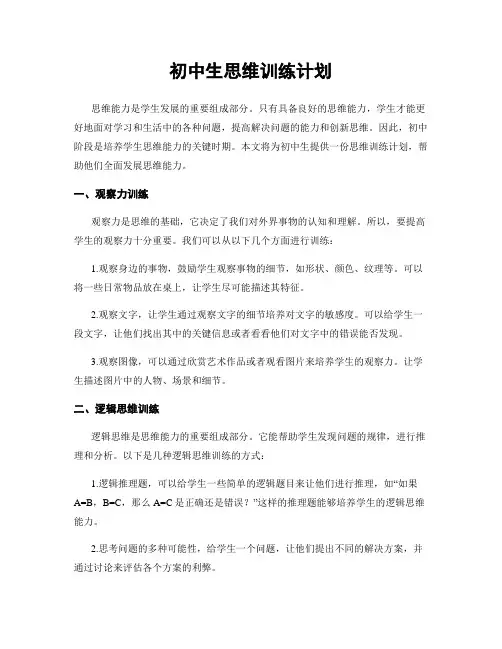 初中生思维训练计划

思维能力是学生发展的重要组成部分。只有具备良好的思维能力，学生才能更好地面对学习和生活中的各种问题，提高解决问题的能力和创新思维。因此，初中阶段是培养学生思维能力的关键时期。本文将为初中生提供一份思维训练计划，帮助他们全面发展思维能力。

一、观察力训练

观察力是思维的基础，它决定了我们对外界事物的认知和理解。所以，要提高学生的观察力十分重要。我们可以从以下几个方面进行训练：

1.观察身边的事物，鼓励学生观察事物的细节，如形状、颜色、纹理等。可以将一些日常物品放在桌上，让学生尽可能描述其特征。

2.观察文字，让学生通过观察文字的细节培养对文字的敏感度。可以给学生一段文字，让他们找出其中的关键信息或者看看他们对文字中的错误能否发现。

3.观察图像，可以通过欣赏艺术作品或者观看图片来培养学生的观察力。让学生描述图片中的人物、场景和细节。

二、逻辑思维训练

逻辑思维是思维能力的重要组成部分。它能帮助学生发现问题的规律，进行推理和分析。以下是几种逻辑思维训练的方式：

1.逻辑推理题，可以给学生一些简单的逻辑题目来让他们进行推理，如“如果A=B，B=C，那么A=C是正确还是错误？”这样的推理题能够培养学生的逻辑思维能力。

2.思考问题的多种可能性，给学生一个问题，让他们提出不同的解决方案，并通过讨论来评估各个方案的利弊。